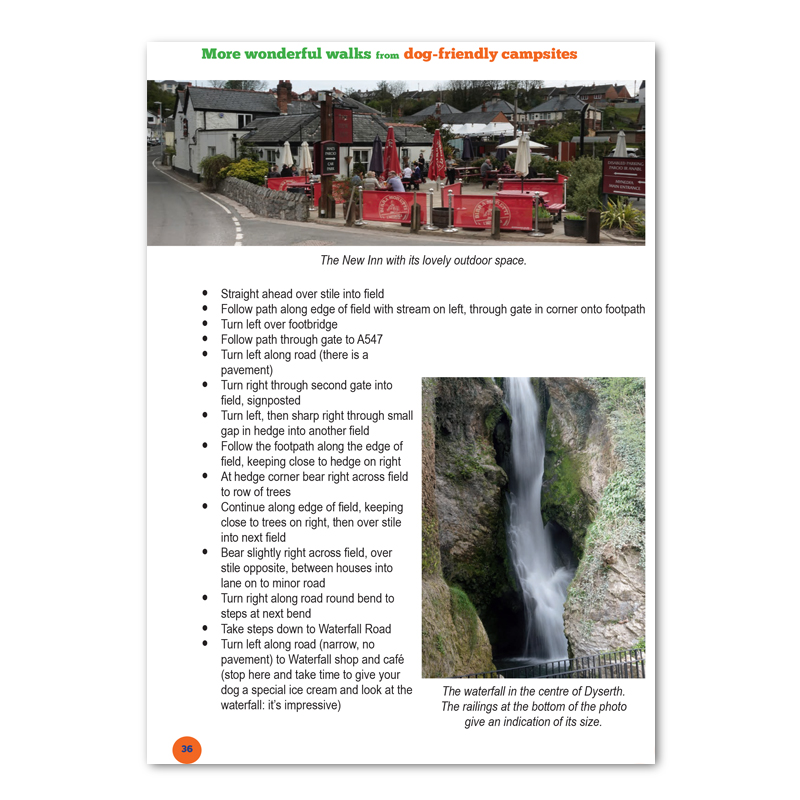 More wonderful walks from dog-friendly campsites

The New Inn with its lovely outdoor space.

- Straight ahead over stile into field
- Follow path along edge of field with stream on left, through gate in corner onto footpath
- Turn left over footbridge
- Follow path through gate to A547
- Turn left along road (there is a pavement)
- Turn right through second gate into field, signposted
- Turn left, then sharp right through small gap in hedge into another field
- Follow the footpath along the edge of field, keeping close to hedge on right
- At hedge corner bear right across field to row of trees
- Continue along edge of field, keeping close to trees on right, then over stile into next field
- Bear slightly right across field, over stile opposite, between houses into lane on to minor road
- Turn right along road round bend to steps at next bend
- Take steps down to Waterfall Road
- Turn left along road (narrow, no pavement) to Waterfall shop and café (stop here and take time to give your dog a special ice cream and look at the waterfall: it's impressive)

The waterfall in the centre of Dyserth. The railings at the bottom of the photo give an indication of its size.

36